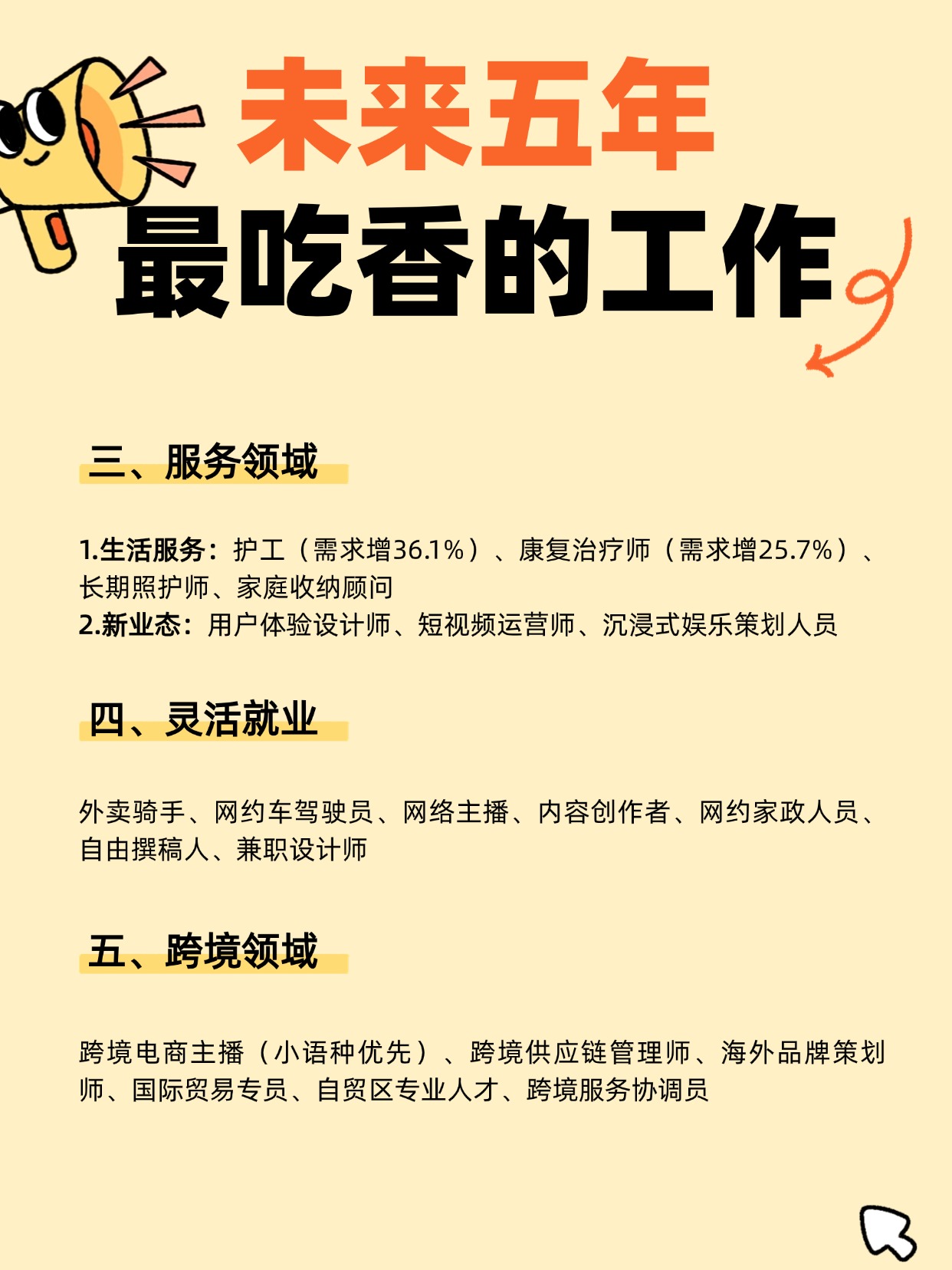 未来五年
最吃香的工作

三、服务领域

1.生活服务：护工（需求增36.1%）、康复治疗师（需求增25.7%）、长期照护师、家庭收纳顾问
2.新业态：用户体验设计师、短视频运营师、沉浸式娱乐策划人员

四、灵活就业

外卖骑手、网约车驾驶员、网络主播、内容创作者、网约家政人员、自由撰稿人、兼职设计师

五、跨境领域

跨境电商主播（小语种优先）、跨境供应链管理师、海外品牌策划师、国际贸易专员、自贸区专业人才、跨境服务协调员